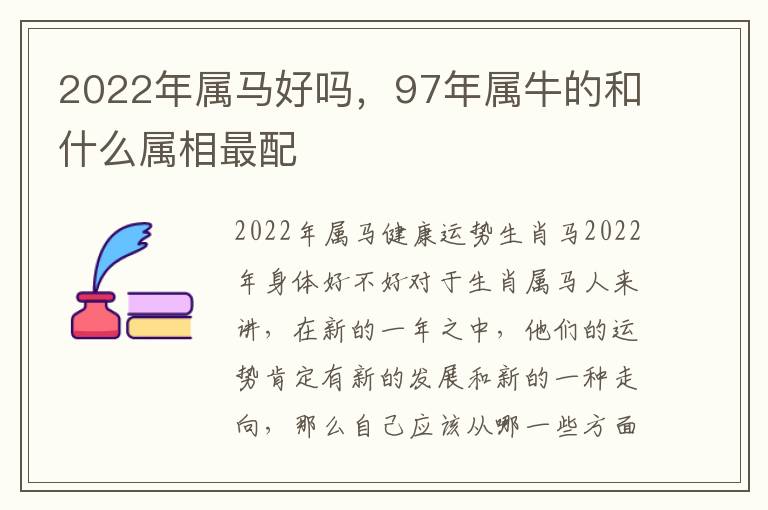 2022年属马好吗，97年属牛的和什么属相最配

2022年属马健康运势生肖马2022年身体好不好对于生肖属马人来讲，在新的一年之中，他们的运势肯定有新的发展和新的一种走向，那么自己应该从哪一些方面